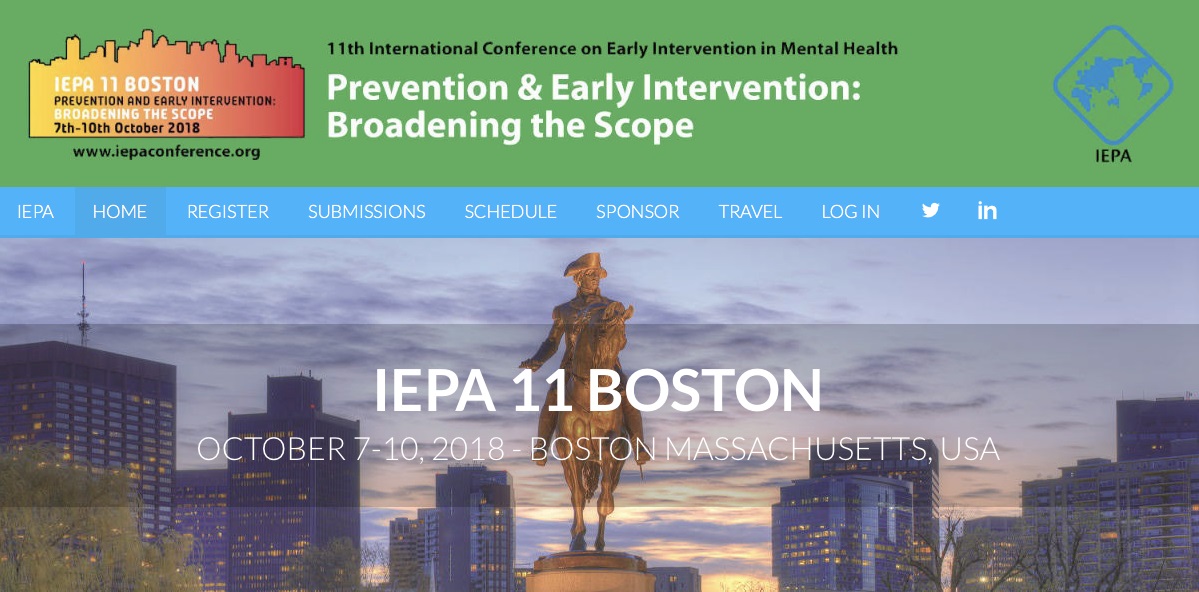 IEPA 11 BOSTON
PREVENTION AND EARLY INTERVENTION: BROADENING THE SCOPE
7th-10th October 2018
www.iepaconference.org

11th International Conference on Early Intervention in Mental Health
Prevention & Early Intervention: Broadening the Scope

IEPA

IEPA HOME REGISTER SUBMISSIONS SCHEDULE SPONSOR TRAVEL LOG IN

IEPA 11 BOSTON
OCTOBER 7-10, 2018 - BOSTON MASSACHUSETTS, USA